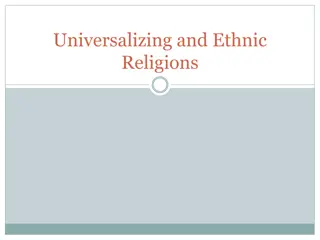 Universalizing and Ethnic Religions